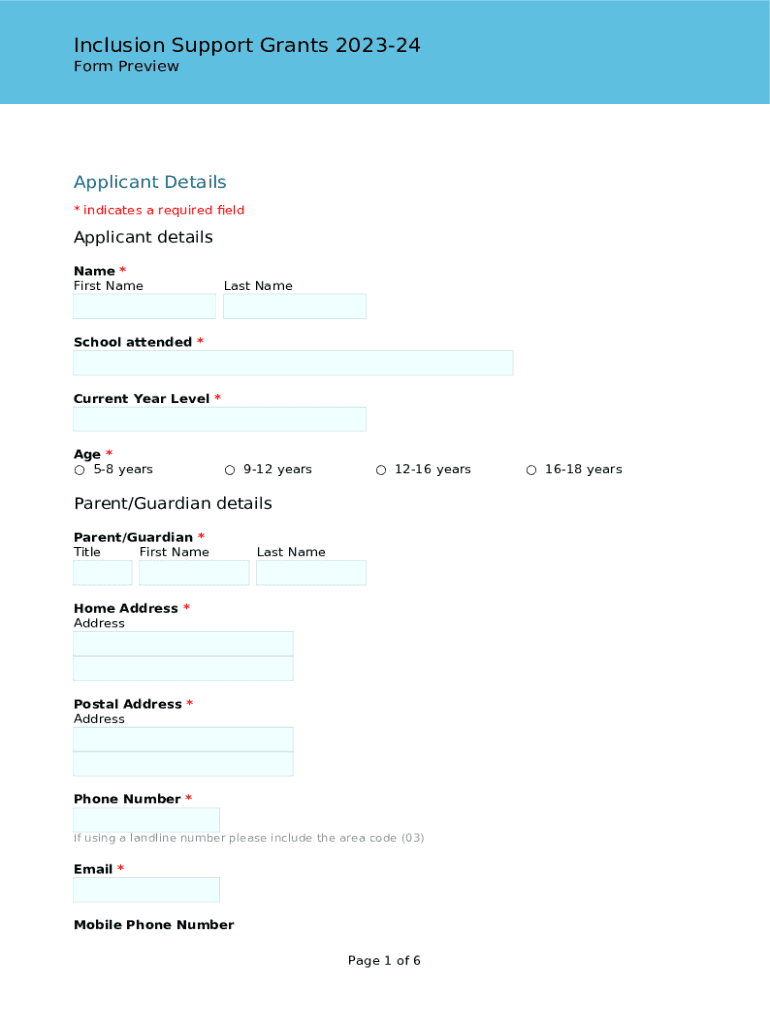 Inclusion Support Grants 2023-24
Form Preview

Applicant Details

* indicates a required field

Applicant details

Name *
First Name Last Name

School attended *

Current Year Level *

Age *
○ 5-8 years ○ 9-12 years ○ 12-16 years ○ 16-18 years

Parent/Guardian details

Parent/Guardian *
Title First Name Last Name

Home Address *
Address

Postal Address *
Address

Phone Number *

If using a landline number please include the area code (03)

Email *

Mobile Phone Number

Page 1 of 6